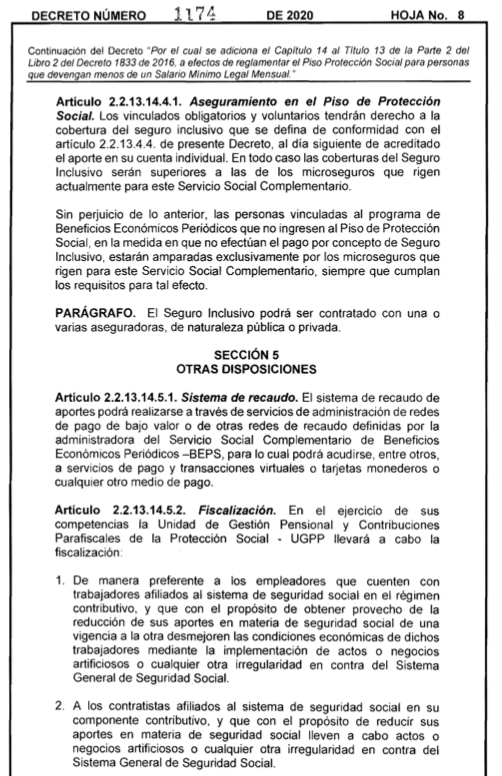 DECRETO NÚMERO 1174 DE 2020 HOJA No. 8

Continuación del Decreto "Por el cual se adiciona el Capítulo 14 al Título 13 de la Parte 2 del Libro 2 del Decreto 1833 de 2016, a efectos de reglamentar el Piso Protección Social para personas que devengan menos de un Salario Mínimo Legal Mensual."

Artículo 2.2.13.14.4.1. Aseguramiento en el Piso de Protección Social. Los vinculados obligatorios y voluntarios tendrán derecho a la cobertura del seguro inclusivo que se defina de conformidad con el artículo 2.2.13.4.4. de presente Decreto, al día siguiente de acreditado el aporte en su cuenta individual. En todo caso las coberturas del Seguro Inclusivo serán superiores a las de los microseguros que rigen actualmente para este Servicio Social Complementario.

Sin perjuicio de lo anterior, las personas vinculadas al programa de Beneficios Económicos Periódicos que no ingresen al Piso de Protección Social, en la medida en que no efectúan el pago por concepto de Seguro Inclusivo, estarán amparadas exclusivamente por los microseguros que rigen para este Servicio Social Complementario, siempre que cumplan los requisitos para tal efecto.

PARÁGRAFO. El Seguro Inclusivo podrá ser contratado con una o varias aseguradoras, de naturaleza pública o privada.

SECCIÓN 5
OTRAS DISPOSICIONES

Artículo 2.2.13.14.5.1. Sistema de recaudo. El sistema de recaudo de aportes podrá realizarse a través de servicios de administración de redes de pago de bajo valor o de otras redes de recaudo definidas por la administradora del Servicio Social Complementario de Beneficios Económicos Periódicos –BEPS, para lo cual podrá acudirse, entre otros, a servicios de pago y transacciones virtuales o tarjetas monederos o cualquier otro medio de pago.

Artículo 2.2.13.14.5.2. Fiscalización. En el ejercicio de sus competencias la Unidad de Gestión Pensional y Contribuciones Parafiscales de la Protección Social - UGPP llevará a cabo la fiscalización:

1. De manera preferente a los empleadores que cuenten con trabajadores afiliados al sistema de seguridad social en el régimen contributivo, y que con el propósito de obtener provecho de la reducción de sus aportes en materia de seguridad social de una vigencia a la otra desmejoren las condiciones económicas de dichos trabajadores mediante la implementación de actos o negocios artificiosos o cualquier otra irregularidad en contra del Sistema General de Seguridad Social.

2. A los contratistas afiliados al sistema de seguridad social en su componente contributivo, y que con el propósito de reducir sus aportes en materia de seguridad social lleven a cabo actos o negocios artificiosos o cualquier otra irregularidad en contra del Sistema General de Seguridad Social.